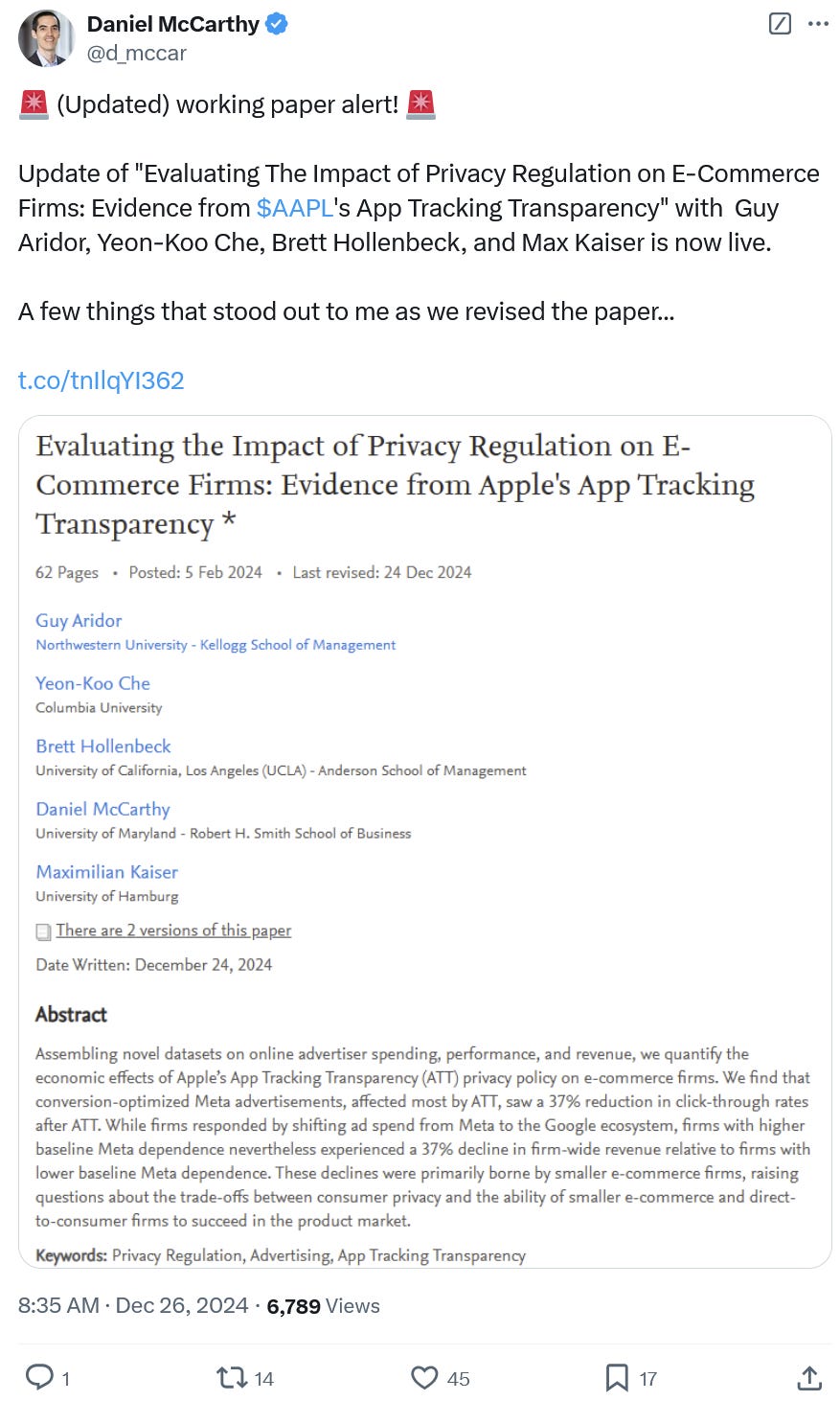 Daniel McCarthy
@d_mccar

🚨 (Updated) working paper alert! 🚨

Update of "Evaluating The Impact of Privacy Regulation on E-Commerce Firms: Evidence from $AAPL's App Tracking Transparency" with Guy Aridor, Yeon-Koo Che, Brett Hollenbeck, and Max Kaiser is now live.

A few things that stood out to me as we revised the paper...

t.co/tnIlqYI362

Evaluating the Impact of Privacy Regulation on E-Commerce Firms: Evidence from Apple's App Tracking Transparency *

62 Pages • Posted: 5 Feb 2024 • Last revised: 24 Dec 2024

Guy Aridor
Northwestern University - Kellogg School of Management

Yeon-Koo Che
Columbia University

Brett Hollenbeck
University of California, Los Angeles (UCLA) - Anderson School of Management

Daniel McCarthy
University of Maryland - Robert H. Smith School of Business

Maximilian Kaiser
University of Hamburg

There are 2 versions of this paper

Date Written: December 24, 2024

Abstract

Assembling novel datasets on online advertiser spending, performance, and revenue, we quantify the economic effects of Apple's App Tracking Transparency (ATT) privacy policy on e-commerce firms. We find that conversion-optimized Meta advertisements, affected most by ATT, saw a 37% reduction in click-through rates after ATT. While firms responded by shifting ad spend from Meta to the Google ecosystem, firms with higher baseline Meta dependence nevertheless experienced a 37% decline in firm-wide revenue relative to firms with lower baseline Meta dependence. These declines were primarily borne by smaller e-commerce firms, raising questions about the trade-offs between consumer privacy and the ability of smaller e-commerce and direct-to-consumer firms to succeed in the product market.

Keywords: Privacy Regulation, Advertising, App Tracking Transparency

8:35 AM · Dec 26, 2024 · 6,789 Views

1 14 45 17